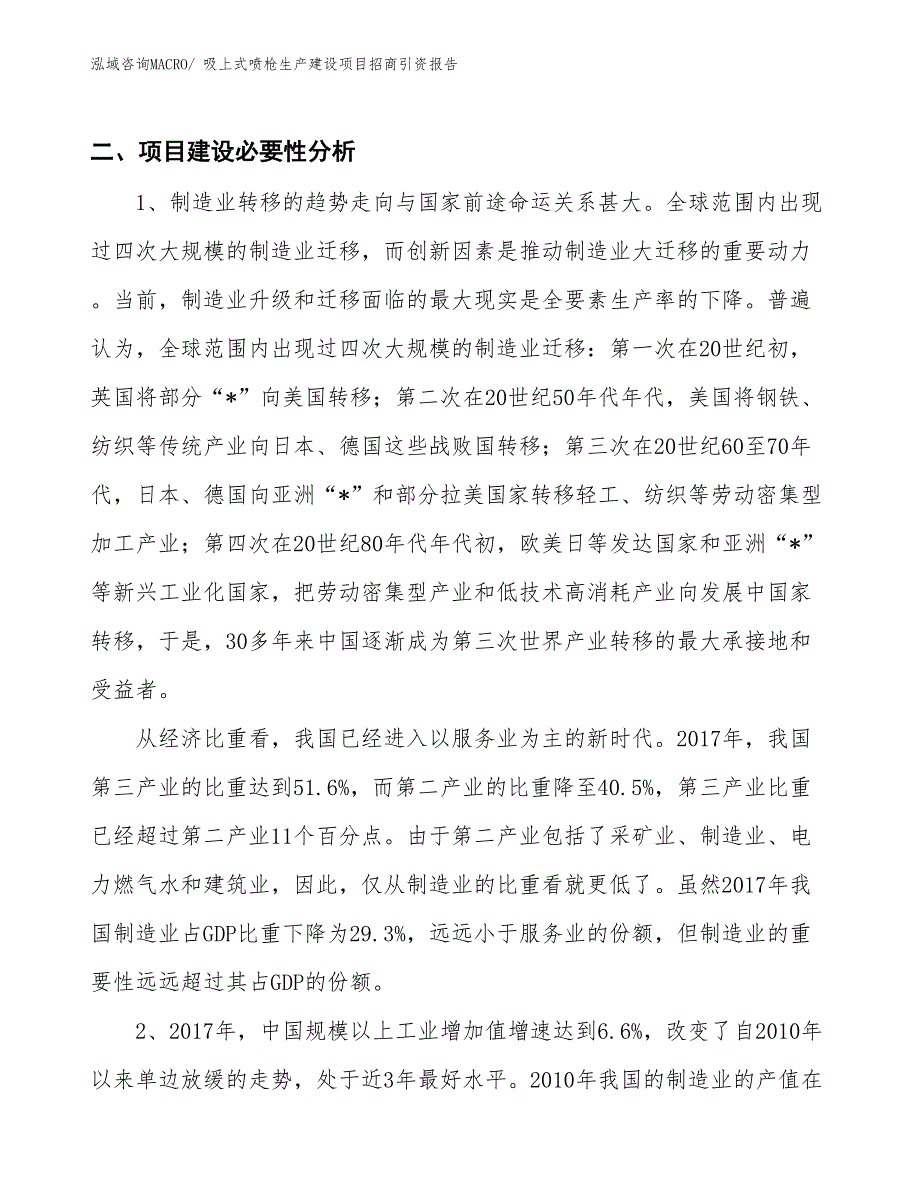 泓域咨询MACRO/ 吸上式喷枪生产建设项目招商引资报告

二、项目建设必要性分析

1、制造业转移的趋势走向与国家前途命运关系甚大。全球范围内出现过四次大规模的制造业迁移，而创新因素是推动制造业大迁移的重要动力。当前，制造业升级和迁移面临的最大现实是全要素生产率的下降。普遍认为，全球范围内出现过四次大规模的制造业迁移：第一次在20世纪初，英国将部分“*”向美国转移；第二次在20世纪50年代年代，美国将钢铁、纺织等传统产业向日本、德国这些战败国转移；第三次在20世纪60至70年代，日本、德国向亚洲“*”和部分拉美国家转移轻工、纺织等劳动密集型加工产业；第四次在20世纪80年代年代初，欧美日等发达国家和亚洲“*”等新兴工业化国家，把劳动密集型产业和低技术高消耗产业向发展中国家转移，于是，30多年来中国逐渐成为第三次世界产业转移的最大承接地和受益者。

从经济比重看，我国已经进入以服务业为主的新时代。2017年，我国第三产业的比重达到51.6%，而第二产业的比重降至40.5%，第三产业比重已经超过第二产业11个百分点。由于第二产业包括了采矿业、制造业、电力燃气水和建筑业，因此，仅从制造业的比重看就更低了。虽然2017年我国制造业占GDP比重下降为29.3%，远远小于服务业的份额，但制造业的重要性远远超过其占GDP的份额。

2、2017年，中国规模以上工业增加值增速达到6.6%，改变了自2010年以来单边放缓的走势，处于近3年最好水平。2010年我国的制造业的产值在